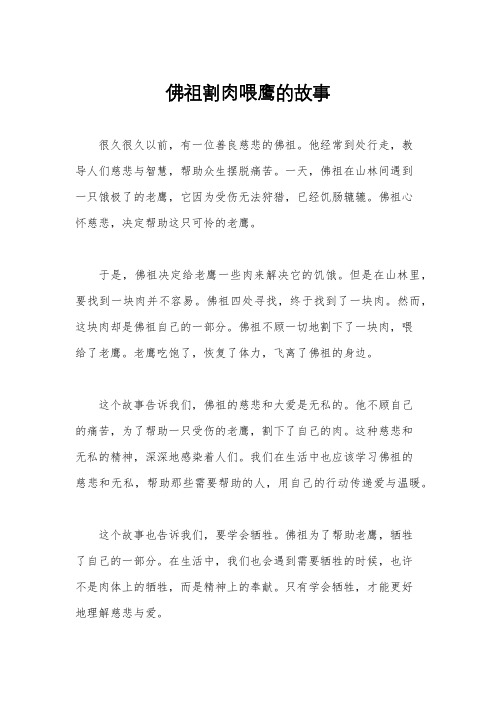 佛祖割肉喂鹰的故事

很久很久以前，有一位善良慈悲的佛祖。他经常到处行走，教导人们慈悲与智慧，帮助众生摆脱痛苦。一天，佛祖在山林间遇到一只饿极了的老鹰，它因为受伤无法狩猎，已经饥肠辘辘。佛祖心怀慈悲，决定帮助这只可怜的老鹰。

于是，佛祖决定给老鹰一些肉来解决它的饥饿。但是在山林里，要找到一块肉并不容易。佛祖四处寻找，终于找到了一块肉。然而，这块肉却是佛祖自己的一部分。佛祖不顾一切地割下了一块肉，喂给了老鹰。老鹰吃饱了，恢复了体力，飞离了佛祖的身边。

这个故事告诉我们，佛祖的慈悲和大爱是无私的。他不顾自己的痛苦，为了帮助一只受伤的老鹰，割下了自己的肉。这种慈悲和无私的精神，深深地感染着人们。我们在生活中也应该学习佛祖的慈悲和无私，帮助那些需要帮助的人，用自己的行动传递爱与温暖。

这个故事也告诉我们，要学会牺牲。佛祖为了帮助老鹰，牺牲了自己的一部分。在生活中，我们也会遇到需要牺牲的时候，也许不是肉体上的牺牲，而是精神上的奉献。只有学会牺牲，才能更好地理解慈悲与爱。